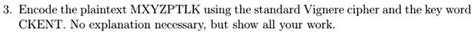 3. Encode the plaintext MXYZPTLK using the standard Vignere cipher and the key word CKENT. No explanation necessary, but show all your work.